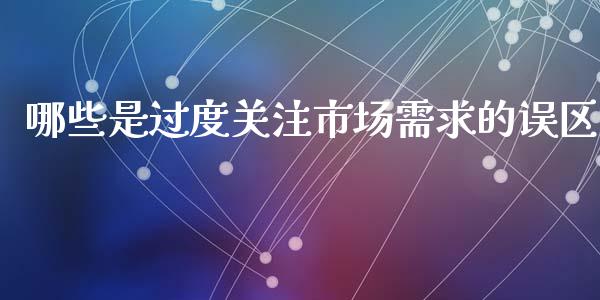 哪些是过度关注市场需求的误区